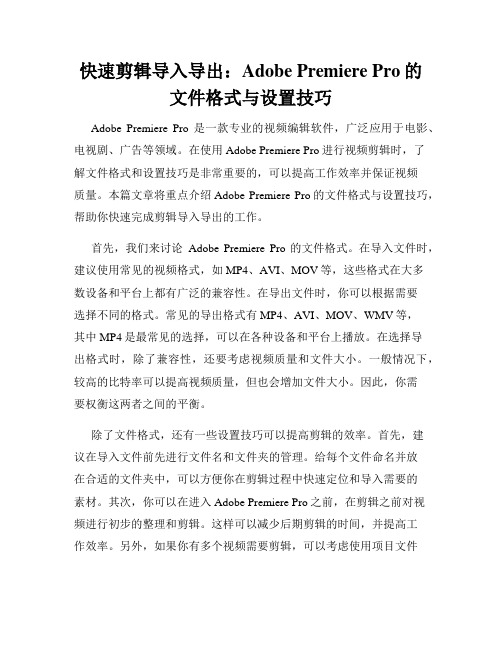 快速剪辑导入导出：Adobe Premiere Pro 的文件格式与设置技巧

Adobe Premiere Pro 是一款专业的视频编辑软件，广泛应用于电影、电视剧、广告等领域。在使用 Adobe Premiere Pro 进行视频剪辑时，了解文件格式和设置技巧是非常重要的，可以提高工作效率并保证视频质量。本篇文章将重点介绍 Adobe Premiere Pro 的文件格式与设置技巧，帮助你快速完成剪辑导入导出的工作。

首先，我们来讨论 Adobe Premiere Pro 的文件格式。在导入文件时，建议使用常见的视频格式，如 MP4、AVI、MOV 等，这些格式在大多数设备和平台上都有广泛的兼容性。在导出文件时，你可以根据需要选择不同的格式。常见的导出格式有 MP4、AVI、MOV、WMV 等，其中 MP4 是最常见的选择，可以在各种设备和平台上播放。在选择导出格式时，除了兼容性，还要考虑视频质量和文件大小。一般情况下，较高的比特率可以提高视频质量，但也会增加文件大小。因此，你需要权衡这两者之间的平衡。

除了文件格式，还有一些设置技巧可以提高剪辑的效率。首先，建议在导入文件前先进行文件名和文件夹的管理。给每个文件命名并放在合适的文件夹中，可以方便你在剪辑过程中快速定位和导入需要的素材。其次，你可以在进入 Adobe Premiere Pro 之前，在剪辑之前对视频进行初步的整理和剪辑。这样可以减少后期剪辑的时间，并提高工作效率。另外，如果你有多个视频需要剪辑，可以考虑使用项目文件